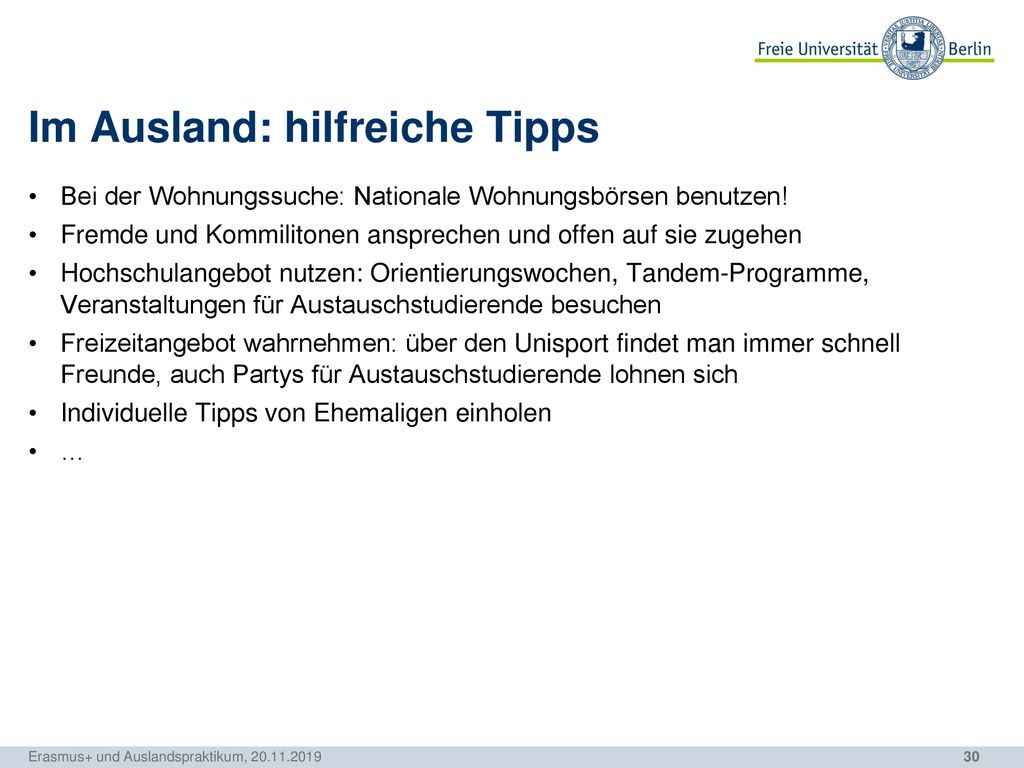 Freie Universität Berlin

Im Ausland: hilfreiche Tipps

• Bei der Wohnungssuche: Nationale Wohnungsbörsen benutzen!
• Fremde und Kommilitonen ansprechen und offen auf sie zugehen
• Hochschulangebot nutzen: Orientierungswochen, Tandem-Programme, Veranstaltungen für Austauschstudierende besuchen
• Freizeitangebot wahrnehmen: über den Unisport findet man immer schnell Freunde, auch Partys für Austauschstudierende lohnen sich
• Individuelle Tipps von Ehemaligen einholen
• …

Erasmus+ und Auslandspraktikum, 20.11.2019

30